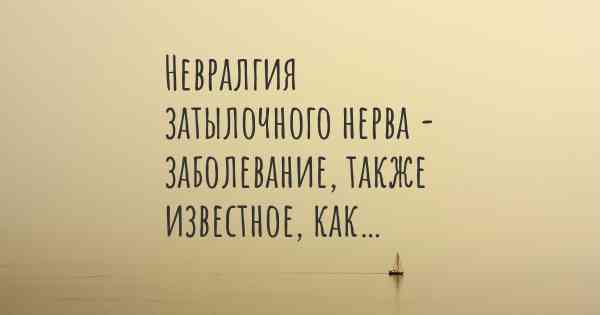 Невралгия затылочного нерва - заболевание, также известное, как...